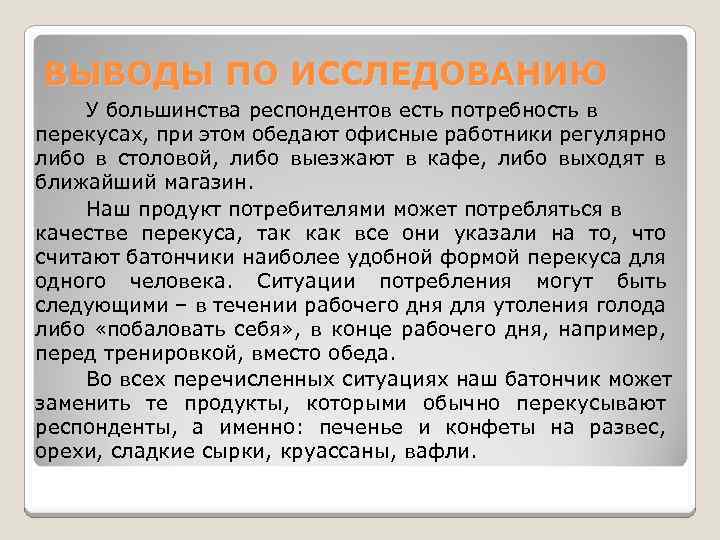 ВЫВОДЫ ПО ИССЛЕДОВАНИЮ

У большинства респондентов есть потребность в перекусах, при этом обедают офисные работники регулярно либо в столовой, либо выезжают в кафе, либо выходят в ближайший магазин.

Наш продукт потребителями может потребляться в качестве перекуса, так как все они указали на то, что считают батончики наиболее удобной формой перекуса для одного человека. Ситуации потребления могут быть следующими – в течении рабочего дня для утоления голода либо «побаловать себя», в конце рабочего дня, например, перед тренировкой, вместо обеда.

Во всех перечисленных ситуациях наш батончик может заменить те продукты, которыми обычно перекусывают респонденты, а именно: печенье и конфеты на развес, орехи, сладкие сырки, круассаны, вафли.